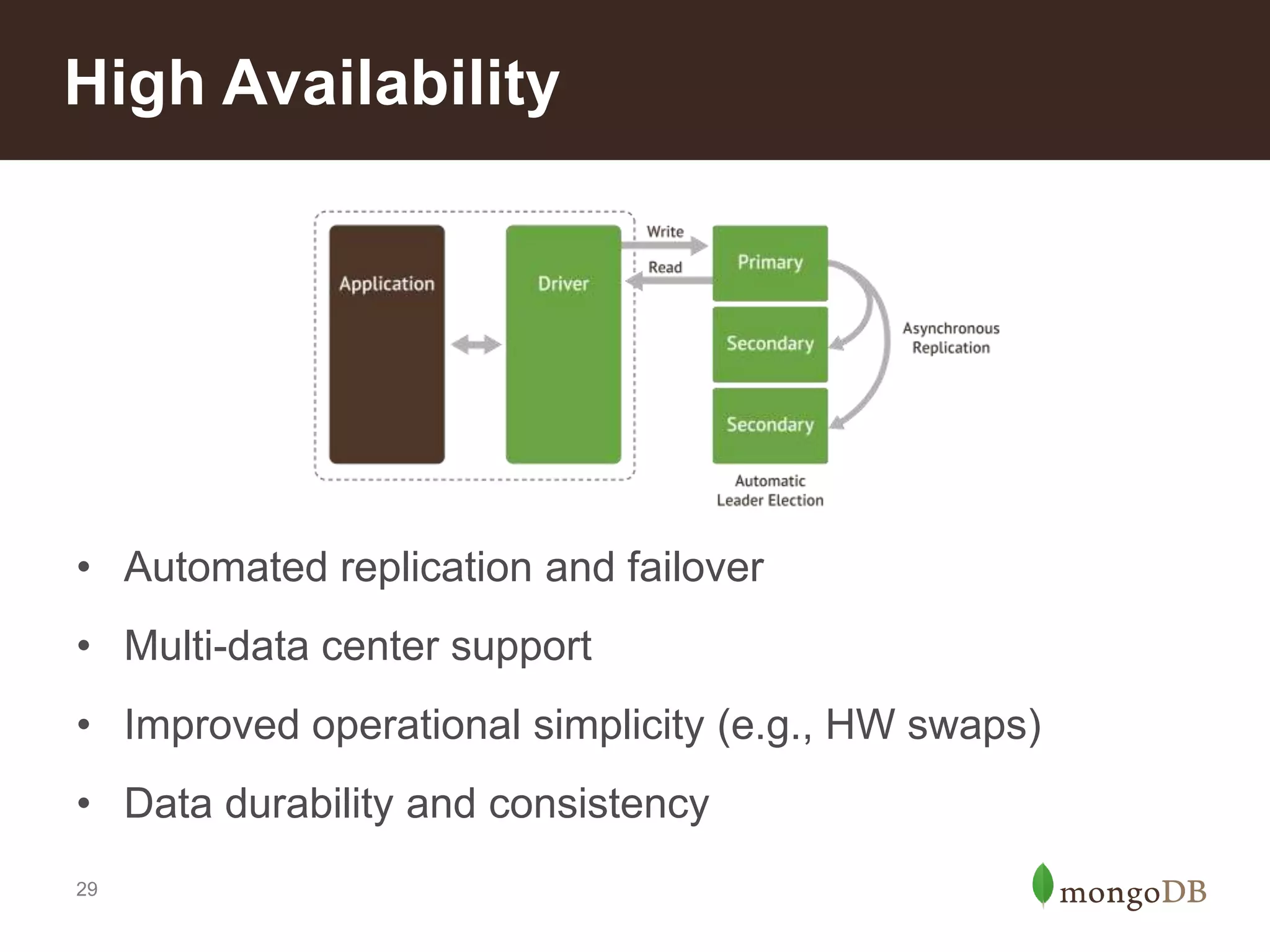 High Availability

Application

Driver

Write

Read

Primary

Secondary

Secondary

Asynchronous Replication

Automatic Leader Election

• Automated replication and failover

• Multi-data center support

• Improved operational simplicity (e.g., HW swaps)

• Data durability and consistency

29

mongoDB